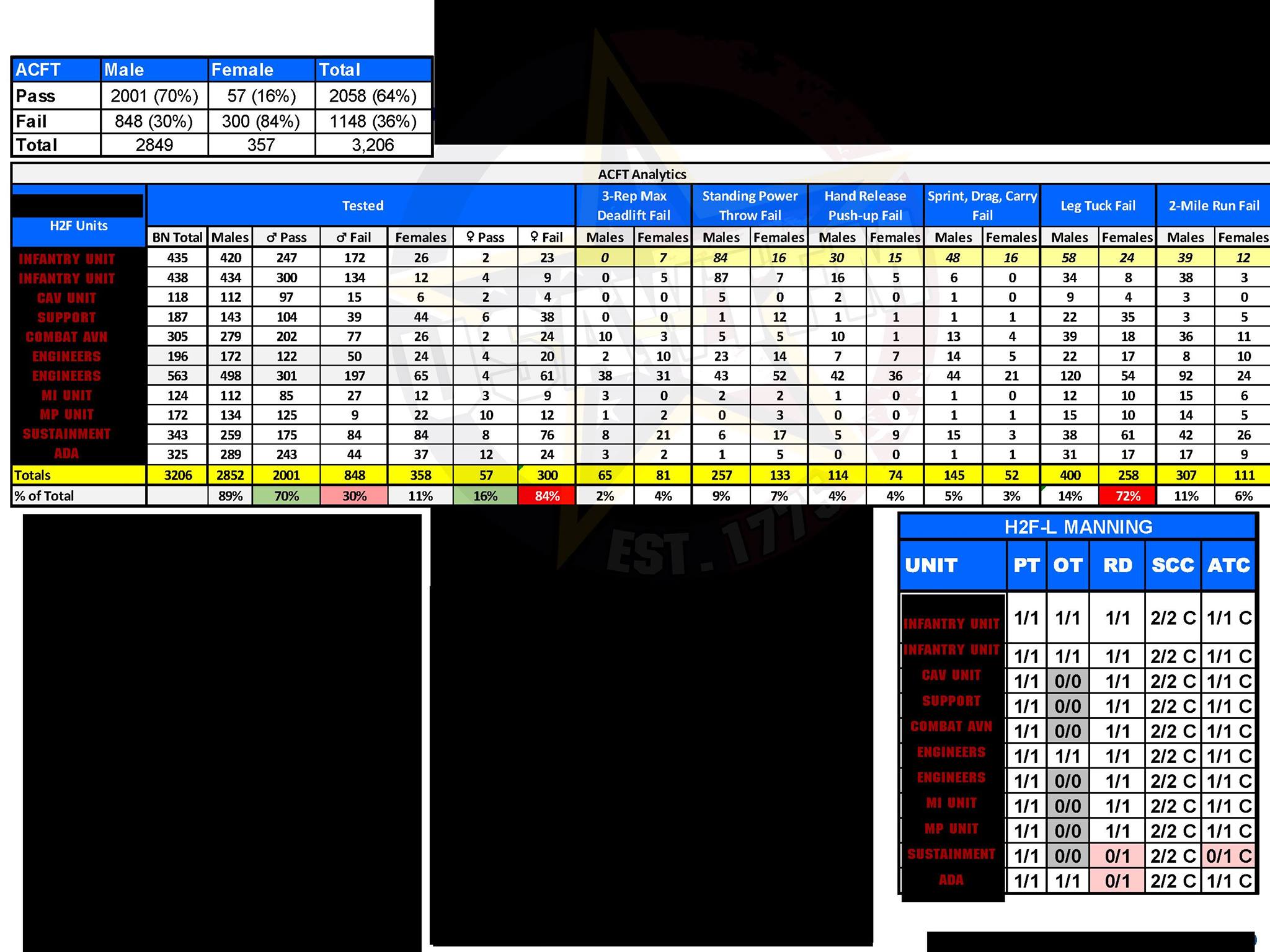 | ACFT | Male | Female | Total |
|---|---|---|---|
| Pass | 2001 (70%) | 57 (16%) | 2058 (64%) |
| Fail | 848 (30%) | 300 (84%) | 1148 (36%) |
| Total | 2849 | 357 | 3,206 |

ACFT Analytics

| H2F Units | Tested | | | | | | | 3-Rep Max Deadlift Fail | | Standing Power Throw Fail | | Hand Release Push-up Fail | | Sprint, Drag, Carry Fail | | Leg Tuck Fail | | 2-Mile Run Fail | |
|---|---|---|---|---|---|---|---|---|---|---|---|---|---|---|---|---|---|---|---|
| | BN Total | Males | ♂ Pass | ♂ Fail | Females | ♀ Pass | ♀ Fail | Males | Females | Males | Females | Males | Females | Males | Females | Males | Females | Males | Females |
| INFANTRY UNIT | 435 | 420 | 247 | 172 | 26 | 2 | 23 | 0 | 7 | 84 | 16 | 30 | 15 | 48 | 16 | 58 | 24 | 39 | 12 |
| INFANTRY UNIT | 438 | 434 | 300 | 134 | 12 | 4 | 9 | 0 | 5 | 87 | 7 | 16 | 5 | 6 | 0 | 34 | 8 | 38 | 3 |
| CAV UNIT | 118 | 112 | 97 | 15 | 6 | 2 | 4 | 0 | 0 | 5 | 0 | 2 | 0 | 1 | 0 | 9 | 4 | 3 | 0 |
| SUPPORT | 187 | 143 | 104 | 39 | 44 | 6 | 38 | 0 | 0 | 1 | 12 | 1 | 1 | 1 | 1 | 22 | 35 | 3 | 5 |
| COMBAT AVN | 305 | 279 | 202 | 77 | 26 | 2 | 24 | 10 | 3 | 5 | 5 | 10 | 1 | 13 | 4 | 39 | 18 | 36 | 11 |
| ENGINEERS | 196 | 172 | 122 | 50 | 24 | 4 | 20 | 2 | 10 | 23 | 14 | 7 | 7 | 14 | 5 | 22 | 17 | 8 | 10 |
| ENGINEERS | 563 | 498 | 301 | 197 | 65 | 4 | 61 | 38 | 31 | 43 | 52 | 42 | 36 | 44 | 21 | 120 | 54 | 92 | 24 |
| MI UNIT | 124 | 112 | 85 | 27 | 12 | 3 | 9 | 3 | 0 | 2 | 2 | 1 | 0 | 1 | 0 | 12 | 10 | 15 | 6 |
| MP UNIT | 172 | 134 | 125 | 9 | 22 | 10 | 12 | 1 | 2 | 0 | 3 | 0 | 0 | 1 | 1 | 15 | 10 | 14 | 5 |
| SUSTAINMENT | 343 | 259 | 175 | 84 | 84 | 8 | 76 | 8 | 21 | 6 | 17 | 5 | 9 | 15 | 3 | 38 | 61 | 42 | 26 |
| ADA | 325 | 289 | 243 | 44 | 37 | 12 | 24 | 3 | 2 | 1 | 5 | 0 | 0 | 1 | 1 | 31 | 17 | 17 | 9 |
| Totals | 3206 | 2852 | 2001 | 848 | 358 | 57 | 300 | 65 | 81 | 257 | 133 | 114 | 74 | 145 | 52 | 400 | 258 | 307 | 111 |
| % of Total | | 89% | 70% | 30% | 11% | 16% | 84% | 2% | 4% | 9% | 7% | 4% | 4% | 5% | 3% | 14% | 72% | 11% | 6% |

H2F-L MANNING

| UNIT | PT | OT | RD | SCC | ATC |
|---|---|---|---|---|---|
| INFANTRY UNIT | 1/1 | 1/1 | 1/1 | 2/2 C | 1/1 C |
| INFANTRY UNIT | 1/1 | 1/1 | 1/1 | 2/2 C | 1/1 C |
| CAV UNIT | 1/1 | 0/0 | 1/1 | 2/2 C | 1/1 C |
| SUPPORT | 1/1 | 0/0 | 1/1 | 2/2 C | 1/1 C |
| COMBAT AVN | 1/1 | 0/0 | 1/1 | 2/2 C | 1/1 C |
| ENGINEERS | 1/1 | 1/1 | 1/1 | 2/2 C | 1/1 C |
| ENGINEERS | 1/1 | 0/0 | 1/1 | 2/2 C | 1/1 C |
| MI UNIT | 1/1 | 0/0 | 1/1 | 2/2 C | 1/1 C |
| MP UNIT | 1/1 | 0/0 | 1/1 | 2/2 C | 1/1 C |
| SUSTAINMENT | 1/1 | 0/0 | 0/1 | 2/2 C | 0/1 C |
| ADA | 1/1 | 1/1 | 0/1 | 2/2 C | 1/1 C |

EST. 1775